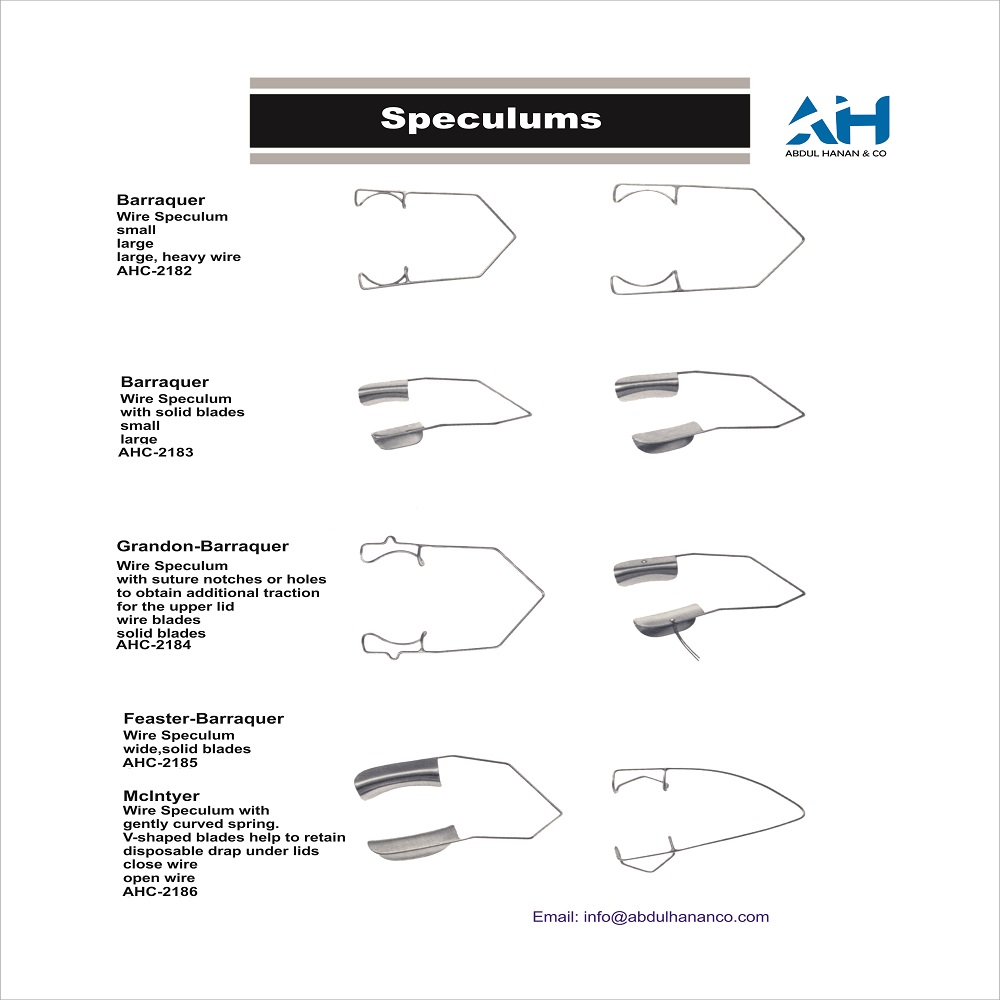 Speculums

AH
ABDUL HANAN & CO

Barraquer
Wire Speculum
small
large
large, heavy wire
AHC-2182

Barraquer
Wire Speculum
with solid blades
small
large
AHC-2183

Grandon-Barraquer
Wire Speculum
with suture notches or holes to obtain additional traction for the upper lid
wire blades
solid blades
AHC-2184

Feaster-Barraquer
Wire Speculum
wide,solid blades
AHC-2185

McIntyer
Wire Speculum with gently curved spring.
V-shaped blades help to retain disposable drap under lids
close wire
open wire
AHC-2186

Email: info@abdulhananco.com